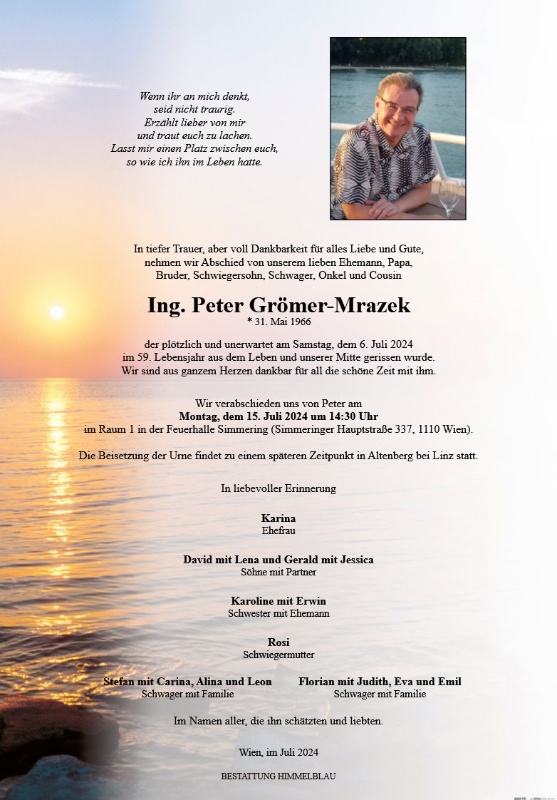 Wenn ihr an mich denkt,
seid nicht traurig.
Erzählt lieber von mir
und traut euch zu lachen.
Lasst mir einen Platz zwischen euch,
so wie ich ihn im Leben hatte.

In tiefer Trauer, aber voll Dankbarkeit für alles Liebe und Gute,
nehmen wir Abschied von unserem lieben Ehemann, Papa,
Bruder, Schwiegersohn, Schwager, Onkel und Cousin

Ing. Peter Grömer-Mrazek
* 31. Mai 1966

der plötzlich und unerwartet am Samstag, dem 6. Juli 2024
im 59. Lebensjahr aus dem Leben und unserer Mitte gerissen wurde.
Wir sind aus ganzem Herzen dankbar für all die schöne Zeit mit ihm.

Wir verabschieden uns von Peter am
Montag, dem 15. Juli 2024 um 14:30 Uhr
im Raum 1 in der Feuerhalle Simmering (Simmeringer Hauptstraße 337, 1110 Wien).

Die Beisetzung der Urne findet zu einem späteren Zeitpunkt in Altenberg bei Linz statt.

In liebevoller Erinnerung

Karina
Ehefrau

David mit Lena und Gerald mit Jessica
Söhne mit Partner

Karoline mit Erwin
Schwester mit Ehemann

Rosi
Schwiegermutter

Stefan mit Carina, Alina und Leon
Schwager mit Familie

Florian mit Judith, Eva und Emil
Schwager mit Familie

Im Namen aller, die ihn schätzten und liebten.

Wien, im Juli 2024

BESTATTUNG HIMMELBLAU